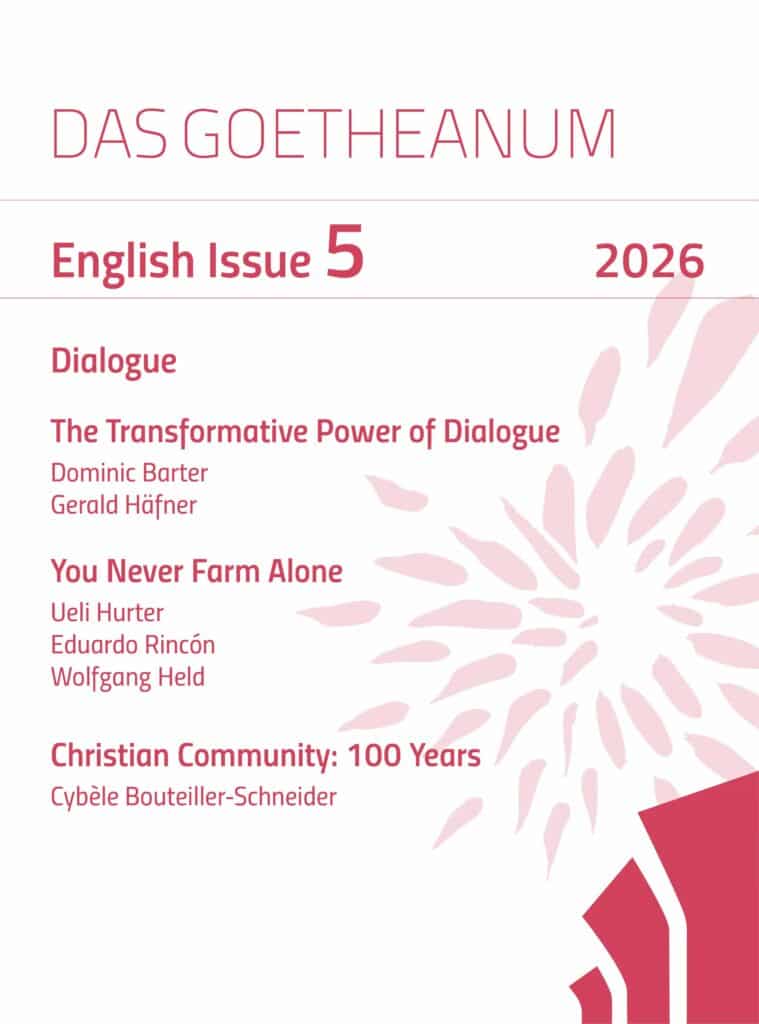 DAS GOETHEANUM

English Issue 5 2026

Dialogue

The Transformative Power of Dialogue

Dominic Barter
Gerald Häfner

You Never Farm Alone

Ueli Hurter
Eduardo Rincón
Wolfgang Held

Christian Community: 100 Years

Cybèle Bouteiller-Schneider